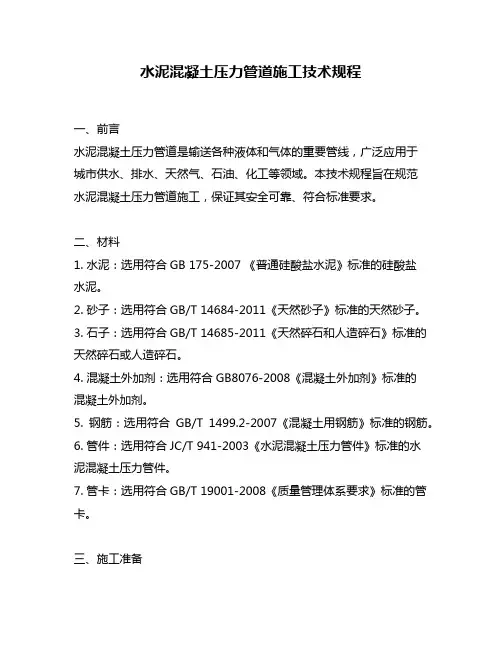 水泥混凝土压力管道施工技术规程

一、前言
水泥混凝土压力管道是输送各种液体和气体的重要管线，广泛应用于城市供水、排水、天然气、石油、化工等领域。本技术规程旨在规范水泥混凝土压力管道施工，保证其安全可靠、符合标准要求。

二、材料
1. 水泥：选用符合 GB 175-2007 《普通硅酸盐水泥》标准的硅酸盐水泥。
2. 砂子：选用符合 GB/T 14684-2011《天然砂子》标准的天然砂子。
3. 石子：选用符合 GB/T 14685-2011《天然碎石和人造碎石》标准的天然碎石或人造碎石。
4. 混凝土外加剂：选用符合 GB8076-2008《混凝土外加剂》标准的混凝土外加剂。
5. 钢筋：选用符合 GB/T 1499.2-2007《混凝土用钢筋》标准的钢筋。
6. 管件：选用符合 JC/T 941-2003《水泥混凝土压力管件》标准的水泥混凝土压力管件。
7. 管卡：选用符合 GB/T 19001-2008《质量管理体系要求》标准的管卡。

三、施工准备